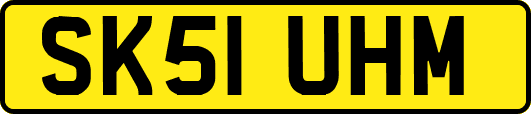 SK51 UHM